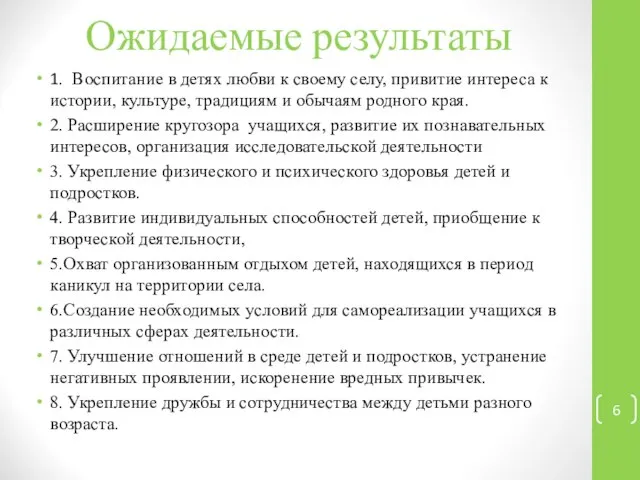 Ожидаемые результаты

• 1. Воспитание в детях любви к своему селу, привитие интереса к истории, культуре, традициям и обычаям родного края.
• 2. Расширение кругозора учащихся, развитие их познавательных интересов, организация исследовательской деятельности
• 3. Укрепление физического и психического здоровья детей и подростков.
• 4. Развитие индивидуальных способностей детей, приобщение к творческой деятельности,
• 5.Охват организованным отдыхом детей, находящихся в период каникул на территории села.
• 6.Создание необходимых условий для самореализации учащихся в различных сферах деятельности.
• 7. Улучшение отношений в среде детей и подростков, устранение негативных проявлении, искоренение вредных привычек.
• 8. Укрепление дружбы и сотрудничества между детьми разного возраста.

6